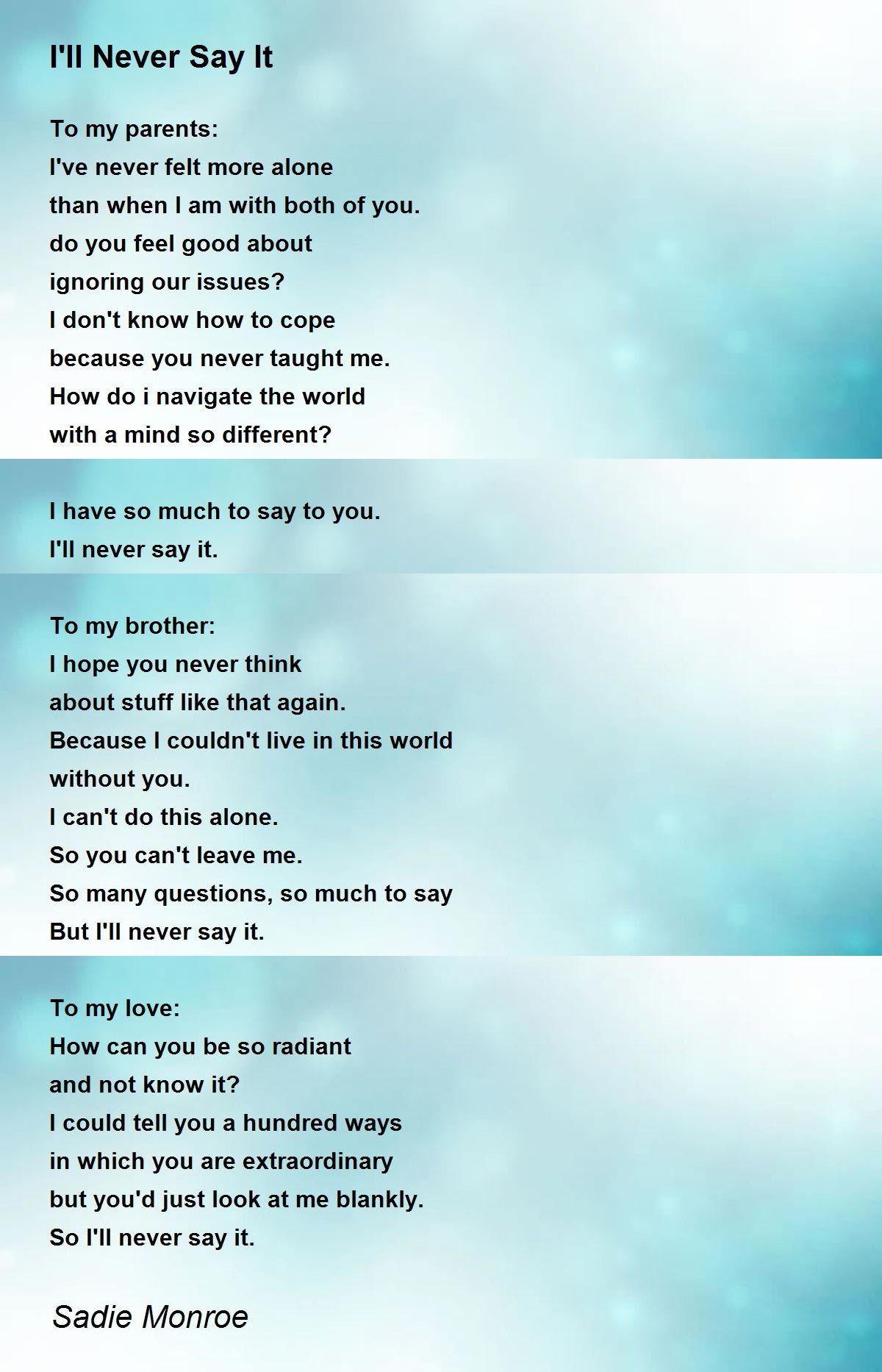 I'll Never Say It

To my parents:
I've never felt more alone
than when I am with both of you.
do you feel good about
ignoring our issues?
I don't know how to cope
because you never taught me.
How do i navigate the world
with a mind so different?

I have so much to say to you.
I'll never say it.

To my brother:
I hope you never think
about stuff like that again.
Because I couldn't live in this world
without you.
I can't do this alone.
So you can't leave me.
So many questions, so much to say
But I'll never say it.

To my love:
How can you be so radiant
and not know it?
I could tell you a hundred ways
in which you are extraordinary
but you'd just look at me blankly.
So I'll never say it.

Sadie Monroe